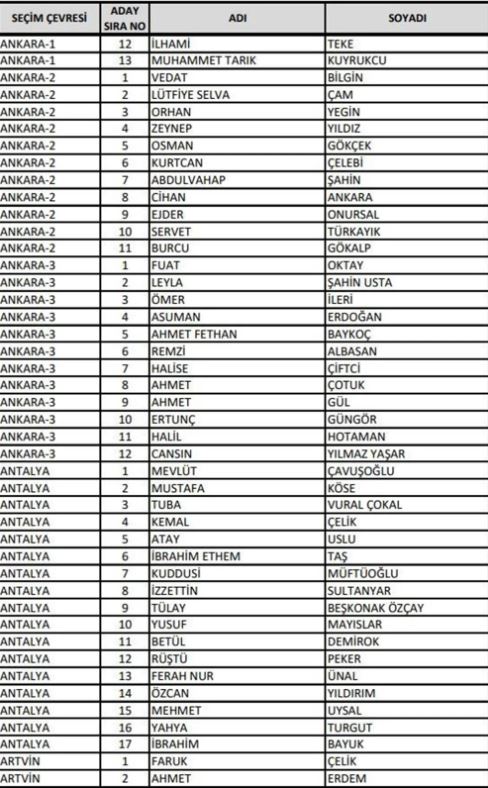 | SEÇİM ÇEVRESİ | ADAY SIRA NO | ADI | SOYADI |
|---|---|---|---|
| ANKARA-1 | 12 | İLHAMİ | TEKE |
| ANKARA-1 | 13 | MUHAMMET TARIK | KUYRUKCU |
| ANKARA-2 | 1 | VEDAT | BİLGİN |
| ANKARA-2 | 2 | LÜTFİYE SELVA | ÇAM |
| ANKARA-2 | 3 | ORHAN | YEGİN |
| ANKARA-2 | 4 | ZEYNEP | YILDIZ |
| ANKARA-2 | 5 | OSMAN | GÖKÇEK |
| ANKARA-2 | 6 | KURTCAN | ÇELEBİ |
| ANKARA-2 | 7 | ABDULVAHAP | ŞAHİN |
| ANKARA-2 | 8 | CİHAN | ANKARA |
| ANKARA-2 | 9 | EJDER | ONURSAL |
| ANKARA-2 | 10 | SERVET | TÜRKAYIK |
| ANKARA-2 | 11 | BURCU | GÖKALP |
| ANKARA-3 | 1 | FUAT | OKTAY |
| ANKARA-3 | 2 | LEYLA | ŞAHİN USTA |
| ANKARA-3 | 3 | ÖMER | İLERİ |
| ANKARA-3 | 4 | ASUMAN | ERDOĞAN |
| ANKARA-3 | 5 | AHMET FETHAN | BAYKOÇ |
| ANKARA-3 | 6 | REMZİ | ALBASAN |
| ANKARA-3 | 7 | HALİSE | ÇİFTCİ |
| ANKARA-3 | 8 | AHMET | ÇOTUK |
| ANKARA-3 | 9 | AHMET | GÜL |
| ANKARA-3 | 10 | ERTUNÇ | GÜNGÖR |
| ANKARA-3 | 11 | HALİL | HOTAMAN |
| ANKARA-3 | 12 | CANSIN | YILMAZ YAŞAR |
| ANTALYA | 1 | MEVLÜT | ÇAVUŞOĞLU |
| ANTALYA | 2 | MUSTAFA | KÖSE |
| ANTALYA | 3 | TUBA | VURAL ÇOKAL |
| ANTALYA | 4 | KEMAL | ÇELİK |
| ANTALYA | 5 | ATAY | USLU |
| ANTALYA | 6 | İBRAHİM ETHEM | TAŞ |
| ANTALYA | 7 | KUDDUSİ | MÜFTÜOĞLU |
| ANTALYA | 8 | İZZETTİN | SULTANYAR |
| ANTALYA | 9 | TÜLAY | BEŞKONAK ÖZÇAY |
| ANTALYA | 10 | YUSUF | MAYISLAR |
| ANTALYA | 11 | BETÜL | DEMİROK |
| ANTALYA | 12 | RÜŞTÜ | PEKER |
| ANTALYA | 13 | FERAH NUR | ÜNAL |
| ANTALYA | 14 | ÖZCAN | YILDIRIM |
| ANTALYA | 15 | MEHMET | UYSAL |
| ANTALYA | 16 | YAHYA | TURGUT |
| ANTALYA | 17 | İBRAHİM | BAYUK |
| ARTVİN | 1 | FARUK | ÇELİK |
| ARTVİN | 2 | AHMET | ERDEM |